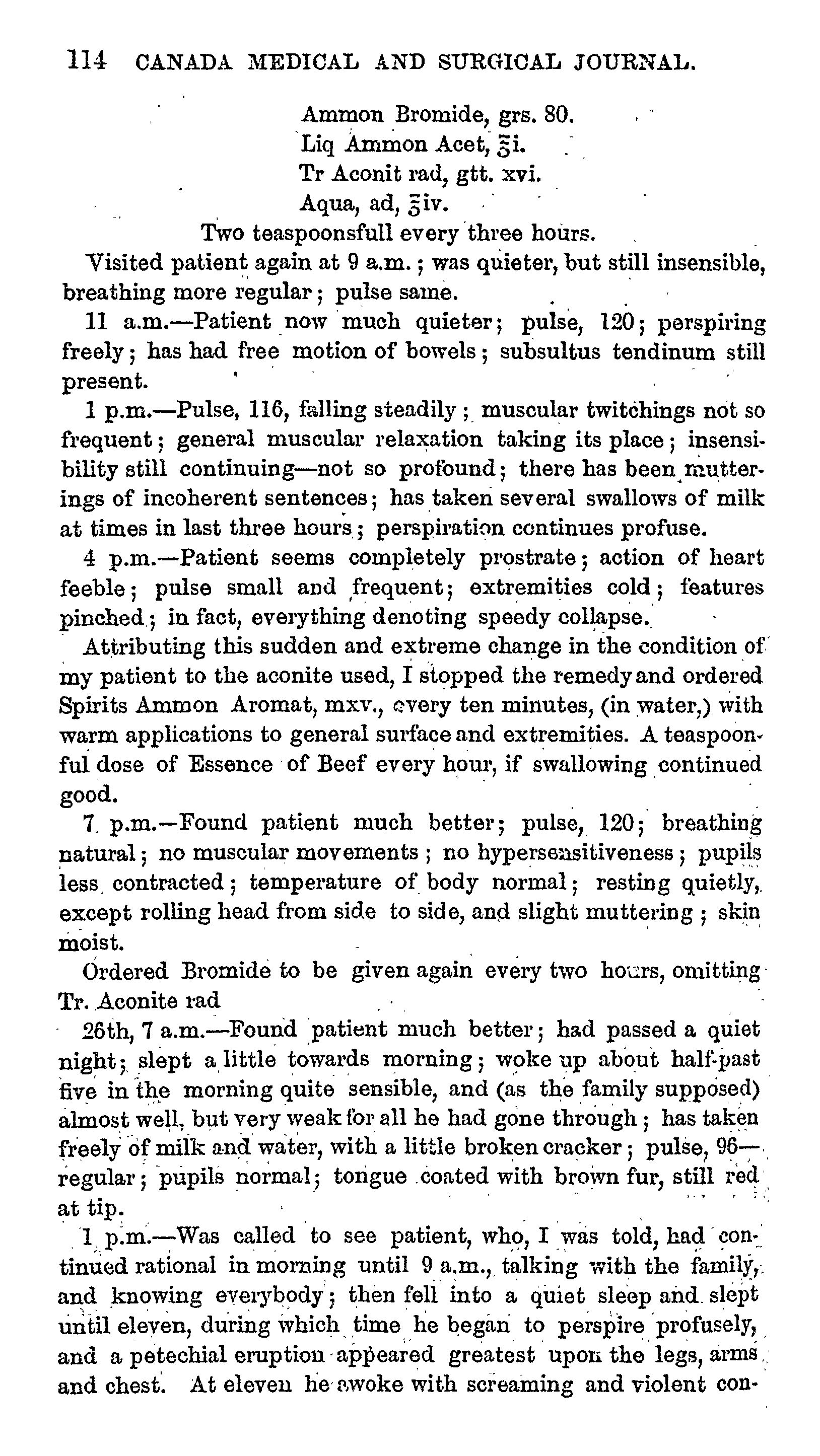 114 CANADA MEDICAL AND SURGICAL JOURNAL.

Ammon Bromide, grs. 80.
Liq Ammon Acet, ℥i.
Tr Aconit rad, gtt. xvi.
Aqua, ad, ℥iv.
Two teaspoonsfull every three hours.

Visited patient again at 9 a.m.; was quieter, but still insensible, breathing more regular; pulse same.

11 a.m.—Patient now much quieter; pulse, 120; perspiring freely; has had free motion of bowels; subsultus tendinum still present.

1 p.m.—Pulse, 116, falling steadily; muscular twitchings not so frequent; general muscular relaxation taking its place; insensibility still continuing—not so profound; there has been mutterings of incoherent sentences; has taken several swallows of milk at times in last three hours; perspiration continues profuse.

4 p.m.—Patient seems completely prostrate; action of heart feeble; pulse small and frequent; extremities cold; features pinched; in fact, everything denoting speedy collapse.

Attributing this sudden and extreme change in the condition of my patient to the aconite used, I stopped the remedy and ordered Spirits Ammon Aromat, mxv., every ten minutes, (in water,) with warm applications to general surface and extremities. A teaspoonful dose of Essence of Beef every hour, if swallowing continued good.

7 p.m.—Found patient much better; pulse, 120; breathing natural; no muscular movements; no hypersensitiveness; pupils less contracted; temperature of body normal; resting quietly, except rolling head from side to side, and slight muttering; skin moist.

Ordered Bromide to be given again every two hours, omitting Tr. Aconite rad

26th, 7 a.m.—Found patient much better; had passed a quiet night; slept a little towards morning; woke up about half-past five in the morning quite sensible, and (as the family supposed) almost well, but very weak for all he had gone through; has taken freely of milk and water, with a little broken cracker; pulse, 96—regular; pupils normal; tongue coated with brown fur, still red at tip.

1 p.m.—Was called to see patient, who, I was told, had continued rational in morning until 9 a.m., talking with the family, and knowing everybody; then fell into a quiet sleep and slept until eleven, during which time he began to perspire profusely, and a petechial eruption appeared greatest upon the legs, arms and chest. At eleven he awoke with screaming and violent con-